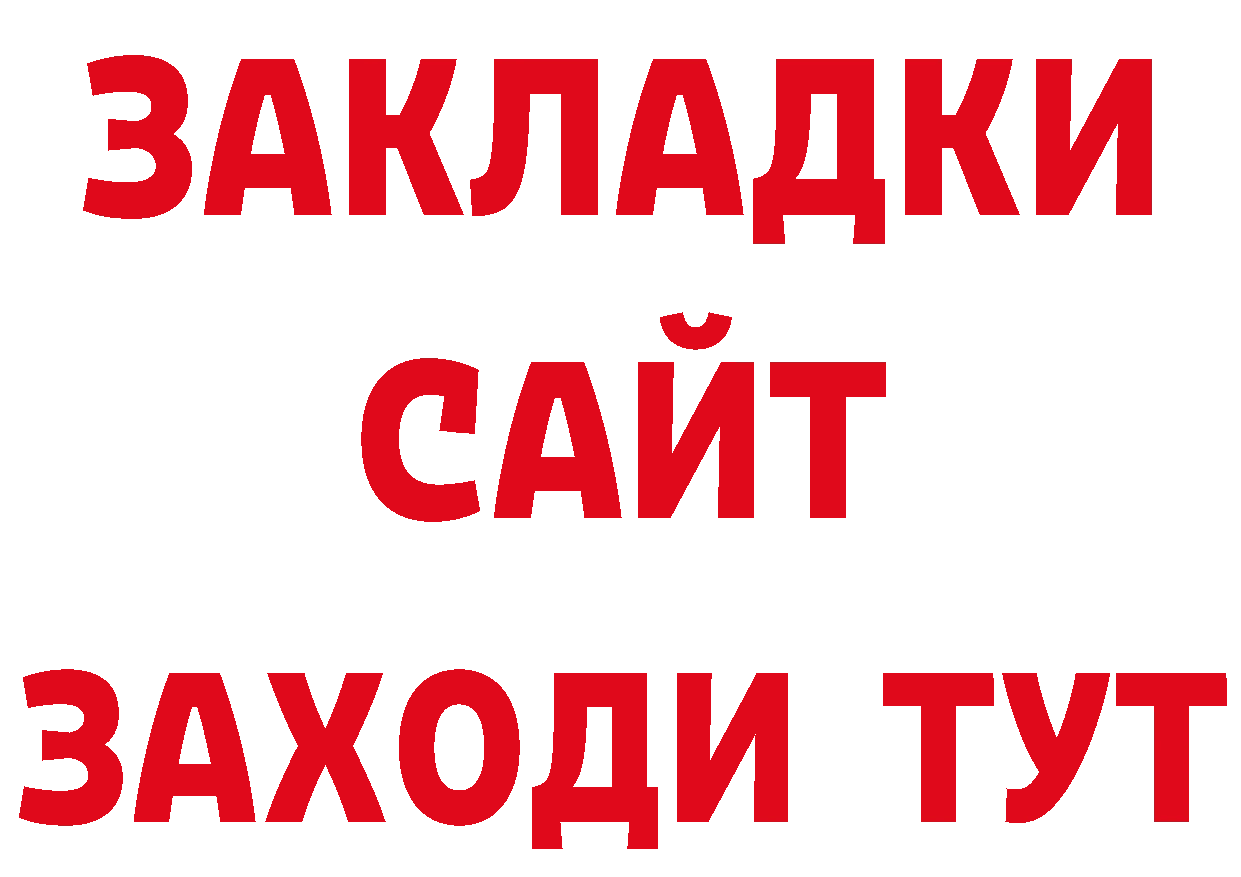 ЗАКЛАДКИ
САЙТ
ЗАХОДИ ТУТ